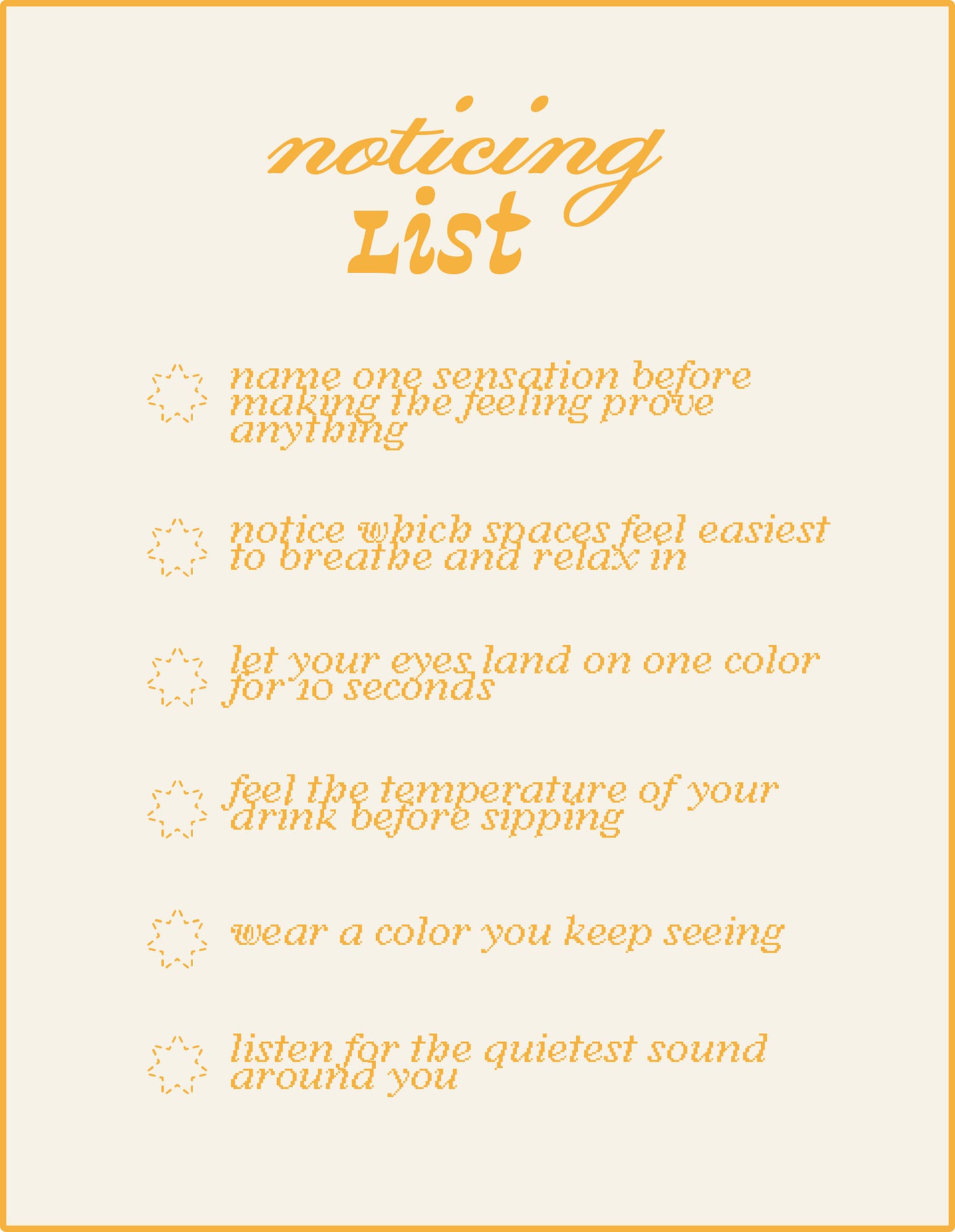 noticing
List

name one sensation before making the feeling prove anything

notice which spaces feel easiest to breathe and relax in

let your eyes land on one color for 10 seconds

feel the temperature of your drink before sipping

wear a color you keep seeing

listen for the quietest sound around you